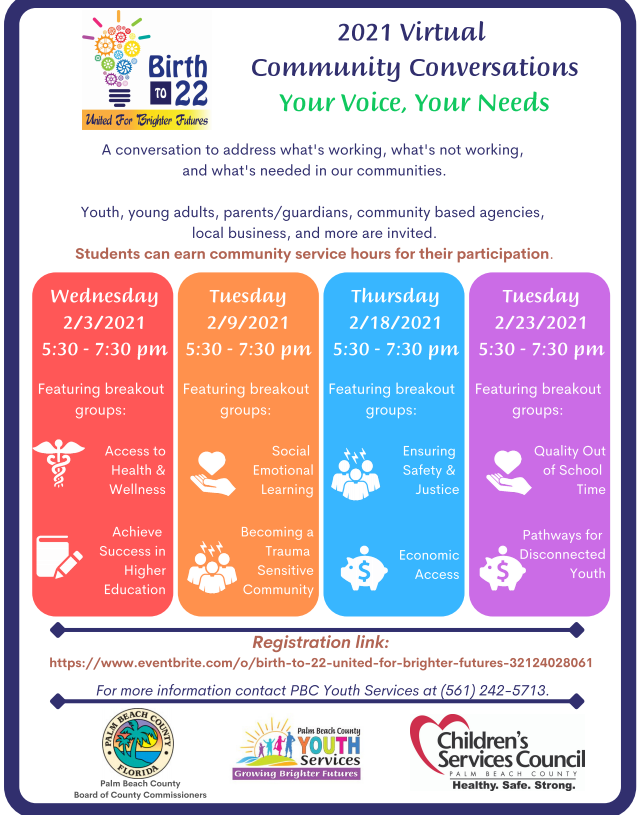 Birth TO 22
United For Brighter Futures

2021 Virtual Community Conversations
Your Voice, Your Needs

A conversation to address what's working, what's not working, and what's needed in our communities.

Youth, young adults, parents/guardians, community based agencies, local business, and more are invited.
Students can earn community service hours for their participation.

Wednesday
2/3/2021
5:30 - 7:30 pm

Featuring breakout groups:

Access to Health & Wellness

Achieve Success in Higher Education

Tuesday
2/9/2021
5:30 - 7:30 pm

Featuring breakout groups:

Social Emotional Learning

Becoming a Trauma Sensitive Community

Thursday
2/18/2021
5:30 - 7:30 pm

Featuring breakout groups:

Ensuring Safety & Justice

Economic Access

Tuesday
2/23/2021
5:30 - 7:30 pm

Featuring breakout groups:

Quality Out of School Time

Pathways for Disconnected Youth

Registration link:
https://www.eventbrite.com/o/birth-to-22-united-for-brighter-futures-32124028061

For more information contact PBC Youth Services at (561) 242-5713.

PALM BEACH COUNTY FLORIDA
Palm Beach County Board of County Commissioners

Palm Beach County YOUTH Services
Growing Brighter Futures

Children's Services Council
PALM BEACH COUNTY
Healthy. Safe. Strong.